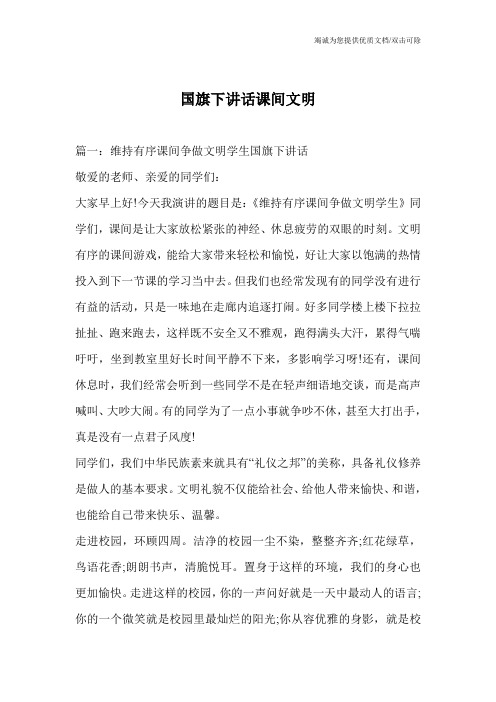 竭诚为您提供优质文档/双击可除

国旗下讲话课间文明

篇一：维持有序课间争做文明学生国旗下讲话

敬爱的老师、亲爱的同学们：

大家早上好!今天我演讲的题目是：《维持有序课间争做文明学生》同学们，课间是让大家放松紧张的神经、休息疲劳的双眼的时刻。文明有序的课间游戏，能给大家带来轻松和愉悦，好让大家以饱满的热情投入到下一节课的学习当中去。但我们也经常发现有的同学没有进行有益的活动，只是一味地在走廊内追逐打闹。好多同学楼上楼下拉拉扯扯、跑来跑去，这样既不安全又不雅观，跑得满头大汗，累得气喘吁吁，坐到教室里好长时间平静不下来，多影响学习呀!还有，课间休息时，我们经常会听到一些同学不是在轻声细语地交谈，而是高声喊叫、大吵大闹。有的同学为了一点小事就争吵不休，甚至大打出手，真是没有一点君子风度!

同学们，我们中华民族素来就具有“礼仪之邦”的美称，具备礼仪修养是做人的基本要求。文明礼貌不仅能给社会、给他人带来愉快、和谐，也能给自己带来快乐、温馨。

走进校园，环顾四周。洁净的校园一尘不染，整整齐齐;红花绿草，鸟语花香;朗朗书声，清脆悦耳。置身于这样的环境，我们的身心也更加愉快。走进这样的校园，你的一声问好就是一天中最动人的语言;你的一个微笑就是校园里最灿烂的阳光;你从容优雅的身影，就是校